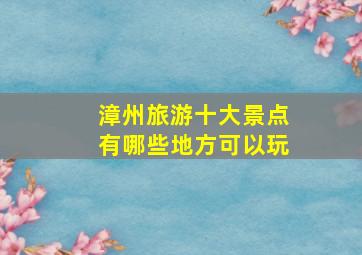 漳州旅游十大景点
有哪些地方可以玩